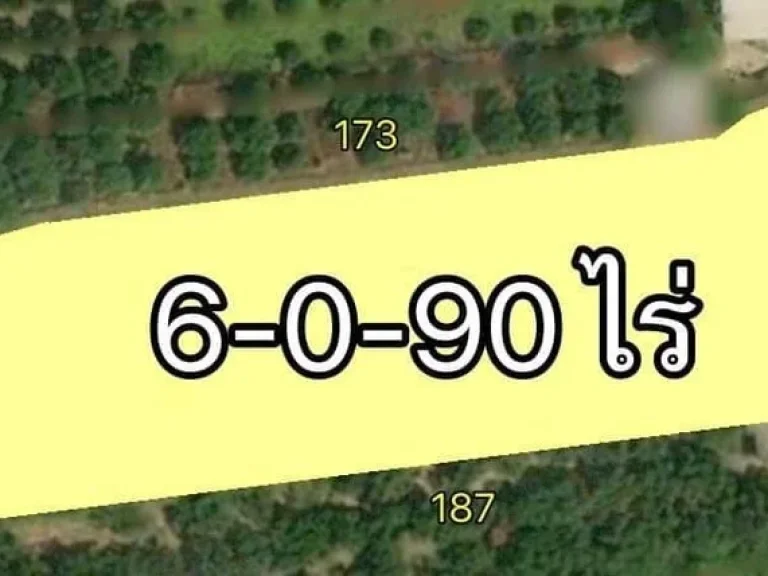 173

6-0-90 ไร่

187